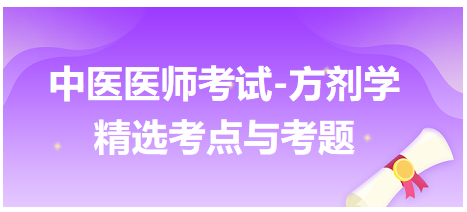 中医医师考试-方剂学
精选考点与考题